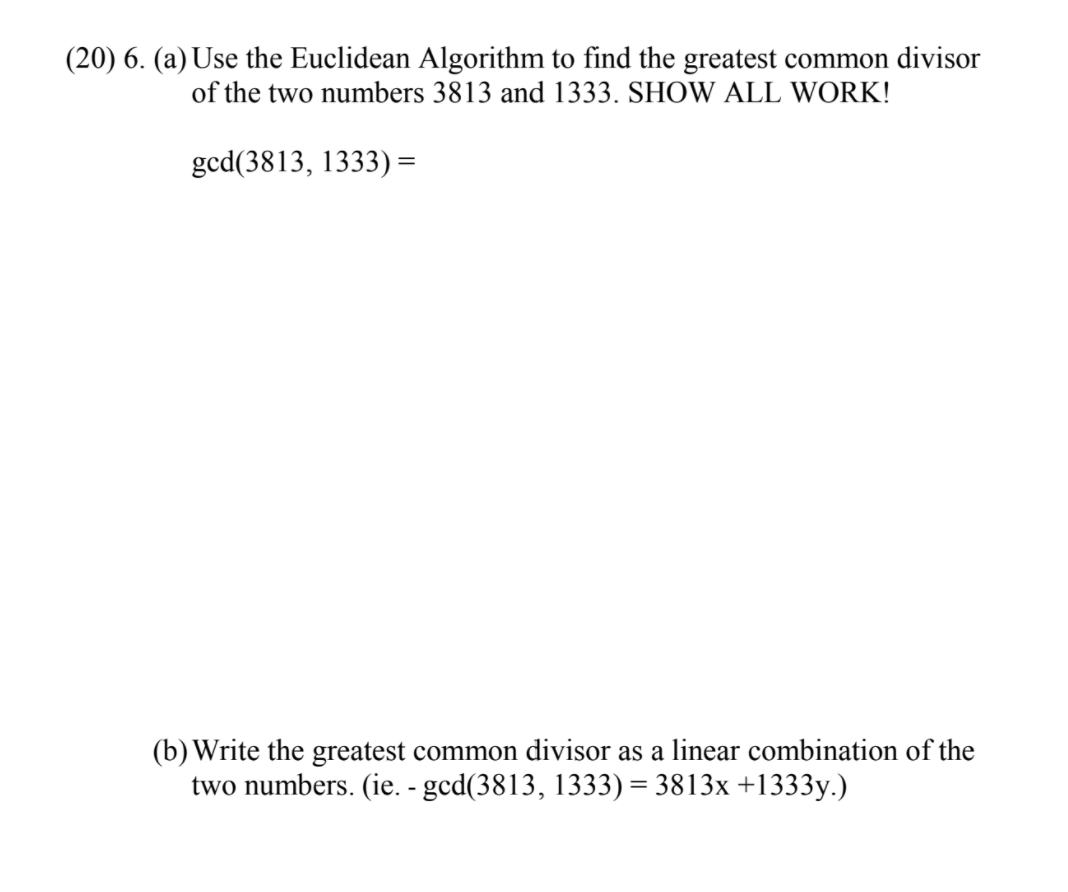 (20) 6. (a) Use the Euclidean Algorithm to find the greatest common divisor of the two numbers 3813 and 1333. SHOW ALL WORK!

gcd(3813, 1333) =

(b) Write the greatest common divisor as a linear combination of the two numbers. (ie. - gcd(3813, 1333) = 3813x +1333y.)